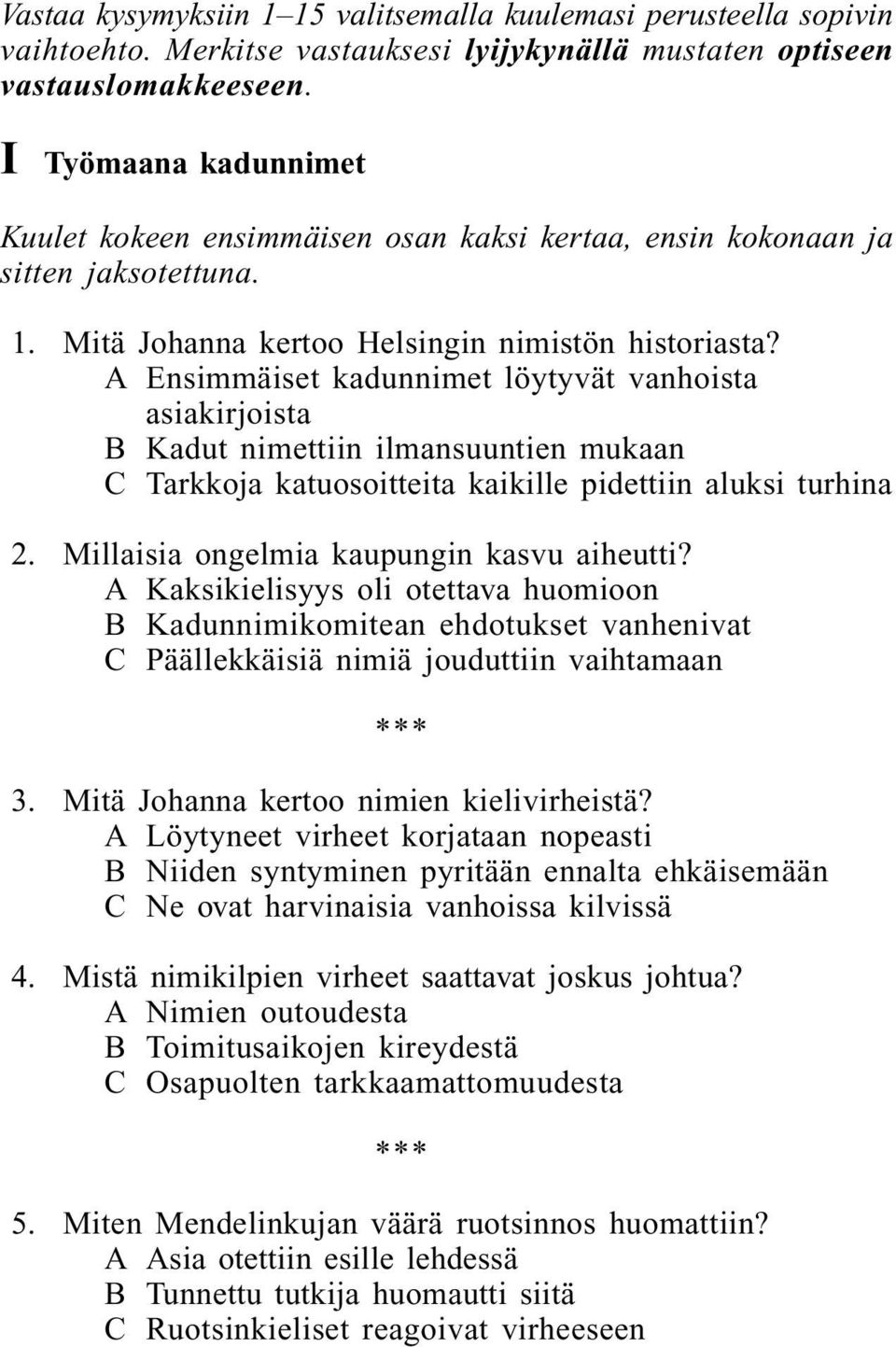 Vastaa kysymyksiin 1–15 valitsemalla kuulemasi perusteella sopivin vaihtoehto. Merkitse vastauksesi lyijykynällä mustaten optiseen vastauslomakkeeseen.

I Työmaana kadunnimet

Kuulet kokeen ensimmäisen osan kaksi kertaa, ensin kokonaan ja sitten jaksotettuna.

1. Mitä Johanna kertoo Helsingin nimistön historiasta?
A Ensimmäiset kadunnimet löytyvät vanhoista asiakirjoista
B Kadut nimettiin ilmansuuntien mukaan
C Tarkkoja katuosoitteita kaikille pidettiin aluksi turhina

2. Millaisia ongelmia kaupungin kasvu aiheutti?
A Kaksikielisyys oli otettava huomioon
B Kadunnimikomitean ehdotukset vanhenivat
C Päällekkäisiä nimiä jouduttiin vaihtamaan

***

3. Mitä Johanna kertoo nimien kielivirheistä?
A Löytyneet virheet korjataan nopeasti
B Niiden syntyminen pyritään ennalta ehkäisemään
C Ne ovat harvinaisia vanhoissa kilvissä

4. Mistä nimikilpien virheet saattavat joskus johtua?
A Nimien outoudesta
B Toimitusaikojen kireydestä
C Osapuolten tarkkaamattomuudesta

***

5. Miten Mendelinkujan väärä ruotsinnos huomattiin?
A Asia otettiin esille lehdessä
B Tunnettu tutkija huomautti siitä
C Ruotsinkieliset reagoivat virheeseen